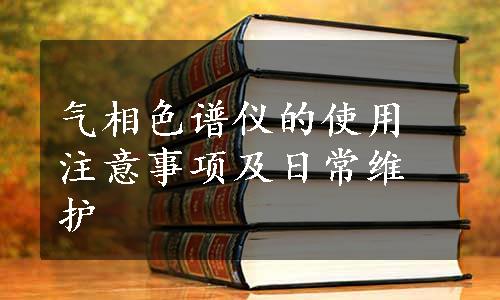 气相色谱仪的使用注意事项及日常维护